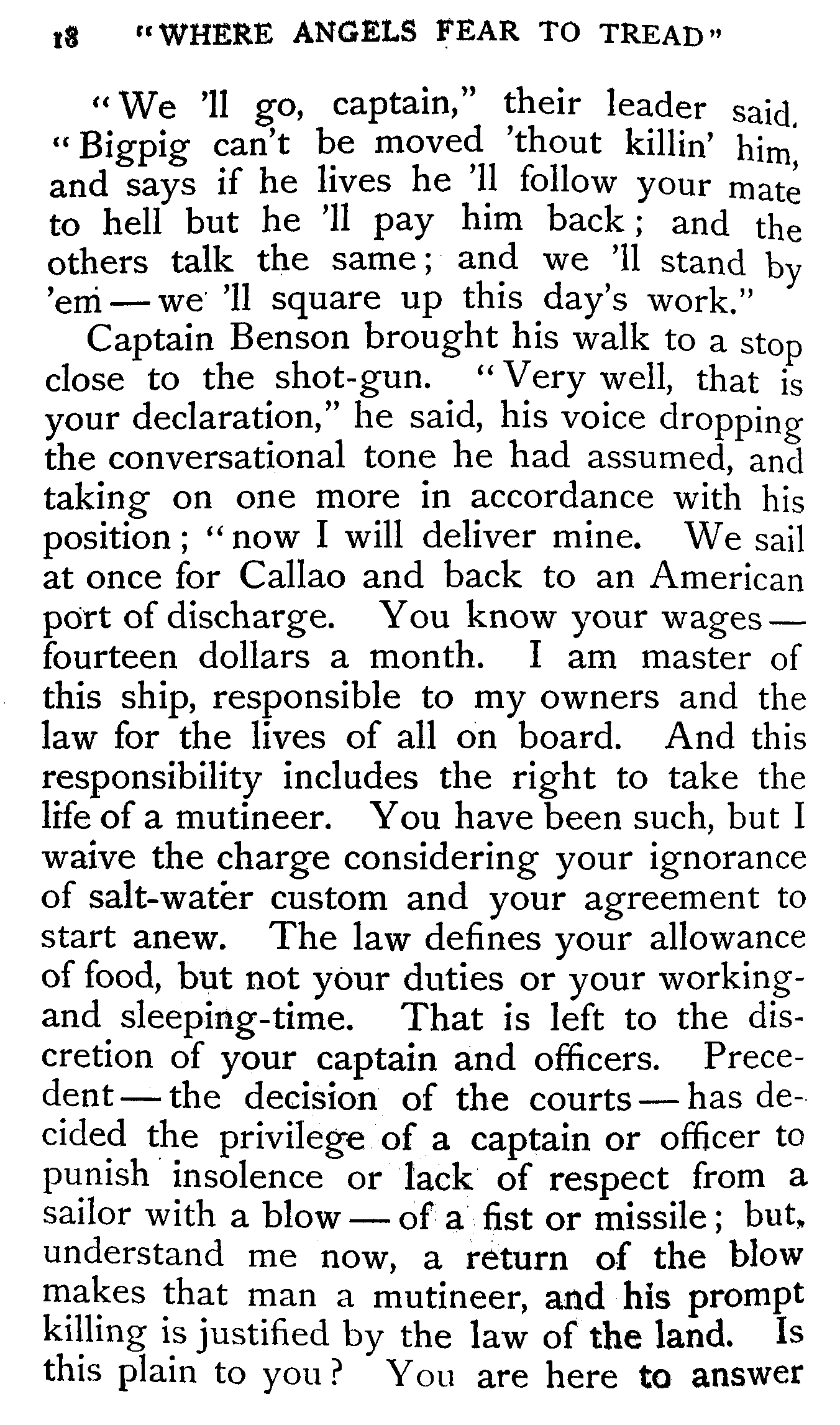 18 "WHERE ANGELS FEAR TO TREAD"

"We 'll go, captain," their leader said. "Bigpig can't be moved 'thout killin' him, and says if he lives he 'll follow your mate to hell but he 'll pay him back; and the others talk the same; and we 'll stand by 'em — we 'll square up this day's work."

Captain Benson brought his walk to a stop close to the shot-gun. "Very well, that is your declaration," he said, his voice dropping the conversational tone he had assumed, and taking on one more in accordance with his position; "now I will deliver mine. We sail at once for Callao and back to an American port of discharge. You know your wages — fourteen dollars a month. I am master of this ship, responsible to my owners and the law for the lives of all on board. And this responsibility includes the right to take the life of a mutineer. You have been such, but I waive the charge considering your ignorance of salt-water custom and your agreement to start anew. The law defines your allowance of food, but not your duties or your working- and sleeping-time. That is left to the discretion of your captain and officers. Precedent — the decision of the courts — has decided the privilege of a captain or officer to punish insolence or lack of respect from a sailor with a blow — of a fist or missile; but, understand me now, a return of the blow makes that man a mutineer, and his prompt killing is justified by the law of the land. Is this plain to you? You are here to answer